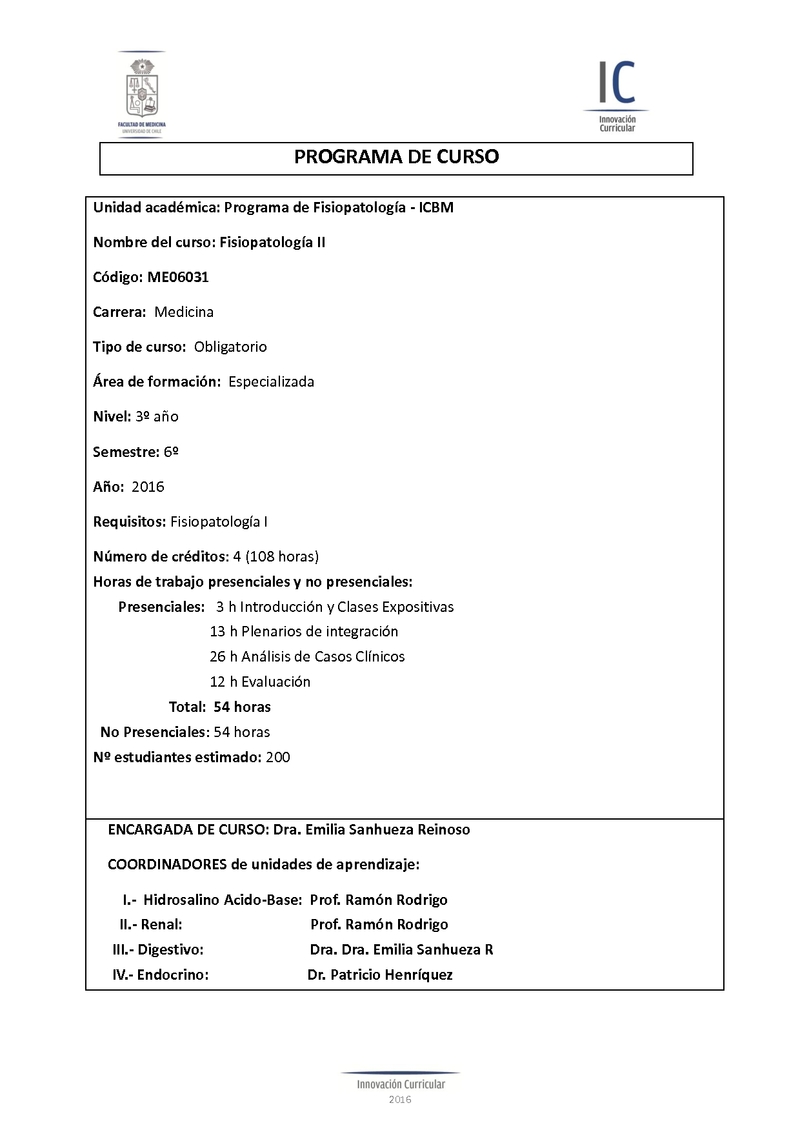 FACULTAD DE MEDICINA
UNIVERSIDAD DE CHILE

IC
Innovación Curricular

PROGRAMA DE CURSO

Unidad académica: Programa de Fisiopatología - ICBM

Nombre del curso: Fisiopatología II

Código: ME06031

Carrera: Medicina

Tipo de curso: Obligatorio

Área de formación: Especializada

Nivel: 3º año

Semestre: 6º

Año: 2016

Requisitos: Fisiopatología I

Número de créditos: 4 (108 horas)
Horas de trabajo presenciales y no presenciales:
Presenciales: 3 h Introducción y Clases Expositivas
13 h Plenarios de integración
26 h Análisis de Casos Clínicos
12 h Evaluación
Total: 54 horas
No Presenciales: 54 horas
Nº estudiantes estimado: 200

ENCARGADA DE CURSO: Dra. Emilia Sanhueza Reinoso

COORDINADORES de unidades de aprendizaje:

I.- Hidrosalino Acido-Base: Prof. Ramón Rodrigo
II.- Renal: Prof. Ramón Rodrigo
III.- Digestivo: Dra. Dra. Emilia Sanhueza R
IV.- Endocrino: Dr. Patricio Henríquez

Innovación Curricular
2016